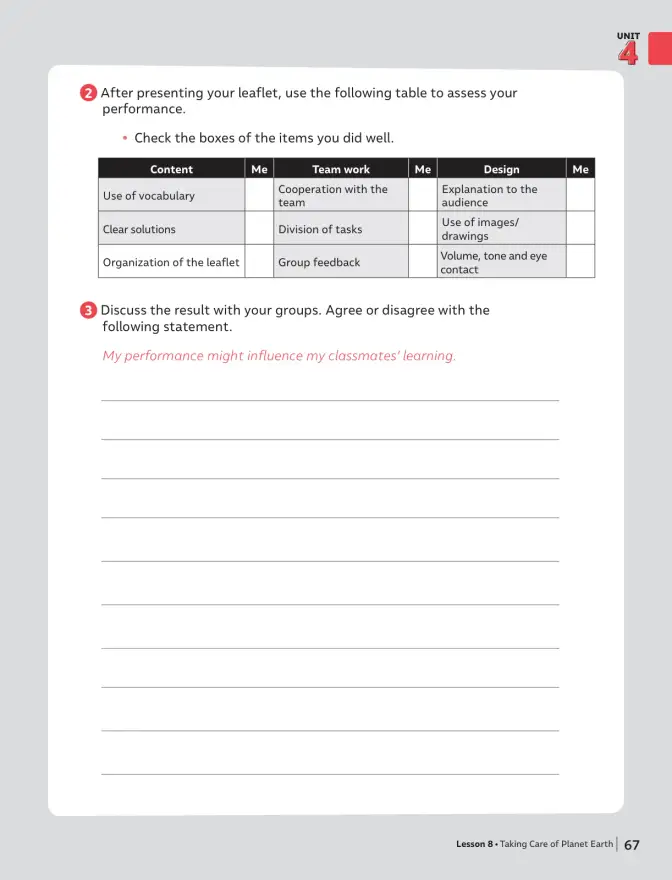 UNIT
4

2 After presenting your leaflet, use the following table to assess your performance.

• Check the boxes of the items you did well.

| Content | Me | Team work | Me | Design | Me |
|---|---|---|---|---|---|
| Use of vocabulary |  | Cooperation with the team |  | Explanation to the audience |  |
| Clear solutions |  | Division of tasks |  | Use of images/ drawings |  |
| Organization of the leaflet |  | Group feedback |  | Volume, tone and eye contact |  |

3 Discuss the result with your groups. Agree or disagree with the following statement.

My performance might influence my classmates' learning.

____
____
____
____
____
____
____
____
____
____

Lesson 8 • Taking Care of Planet Earth 67